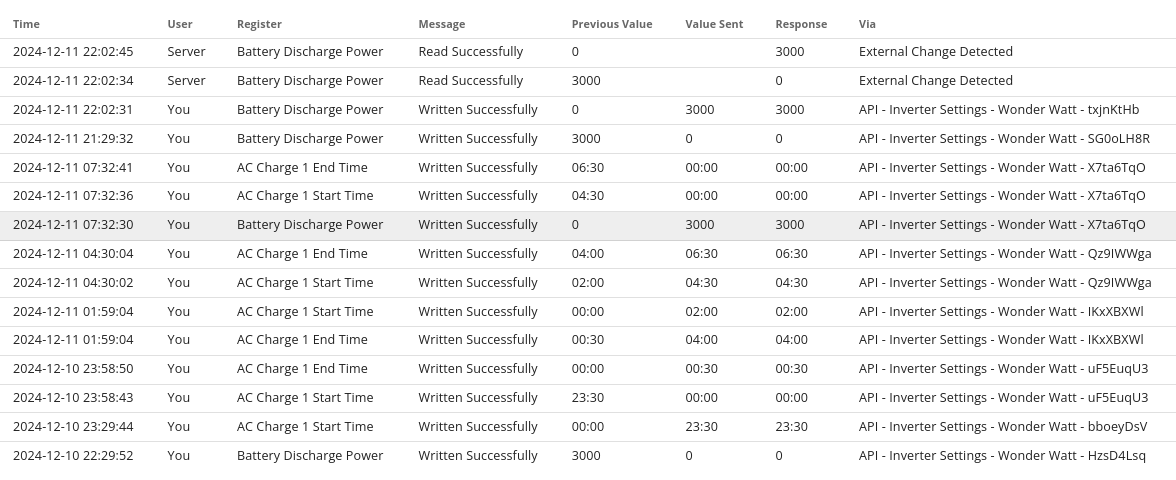 | Time | User | Register | Message | Previous Value | Value Sent | Response | Via |
|---|---|---|---|---|---|---|---|
| 2024-12-11 22:02:45 | Server | Battery Discharge Power | Read Successfully | 0 | | 3000 | External Change Detected |
| 2024-12-11 22:02:34 | Server | Battery Discharge Power | Read Successfully | 3000 | | 0 | External Change Detected |
| 2024-12-11 22:02:31 | You | Battery Discharge Power | Written Successfully | 0 | 3000 | 3000 | API - Inverter Settings - Wonder Watt - txjnKtHb |
| 2024-12-11 21:29:32 | You | Battery Discharge Power | Written Successfully | 3000 | 0 | 0 | API - Inverter Settings - Wonder Watt - SG0oLH8R |
| 2024-12-11 07:32:41 | You | AC Charge 1 End Time | Written Successfully | 06:30 | 00:00 | 00:00 | API - Inverter Settings - Wonder Watt - X7ta6TqO |
| 2024-12-11 07:32:36 | You | AC Charge 1 Start Time | Written Successfully | 04:30 | 00:00 | 00:00 | API - Inverter Settings - Wonder Watt - X7ta6TqO |
| 2024-12-11 07:32:30 | You | Battery Discharge Power | Written Successfully | 0 | 3000 | 3000 | API - Inverter Settings - Wonder Watt - X7ta6TqO |
| 2024-12-11 04:30:04 | You | AC Charge 1 End Time | Written Successfully | 04:00 | 06:30 | 06:30 | API - Inverter Settings - Wonder Watt - Qz9IWWga |
| 2024-12-11 04:30:02 | You | AC Charge 1 Start Time | Written Successfully | 02:00 | 04:30 | 04:30 | API - Inverter Settings - Wonder Watt - Qz9IWWga |
| 2024-12-11 01:59:04 | You | AC Charge 1 Start Time | Written Successfully | 00:00 | 02:00 | 02:00 | API - Inverter Settings - Wonder Watt - IKxXBXWl |
| 2024-12-11 01:59:04 | You | AC Charge 1 End Time | Written Successfully | 00:30 | 04:00 | 04:00 | API - Inverter Settings - Wonder Watt - IKxXBXWl |
| 2024-12-10 23:58:50 | You | AC Charge 1 End Time | Written Successfully | 00:00 | 00:30 | 00:30 | API - Inverter Settings - Wonder Watt - uF5EuqU3 |
| 2024-12-10 23:58:43 | You | AC Charge 1 Start Time | Written Successfully | 23:30 | 00:00 | 00:00 | API - Inverter Settings - Wonder Watt - uF5EuqU3 |
| 2024-12-10 23:29:44 | You | AC Charge 1 Start Time | Written Successfully | 00:00 | 23:30 | 23:30 | API - Inverter Settings - Wonder Watt - bboeyDsV |
| 2024-12-10 22:29:52 | You | Battery Discharge Power | Written Successfully | 3000 | 0 | 0 | API - Inverter Settings - Wonder Watt - HzsD4Lsq |